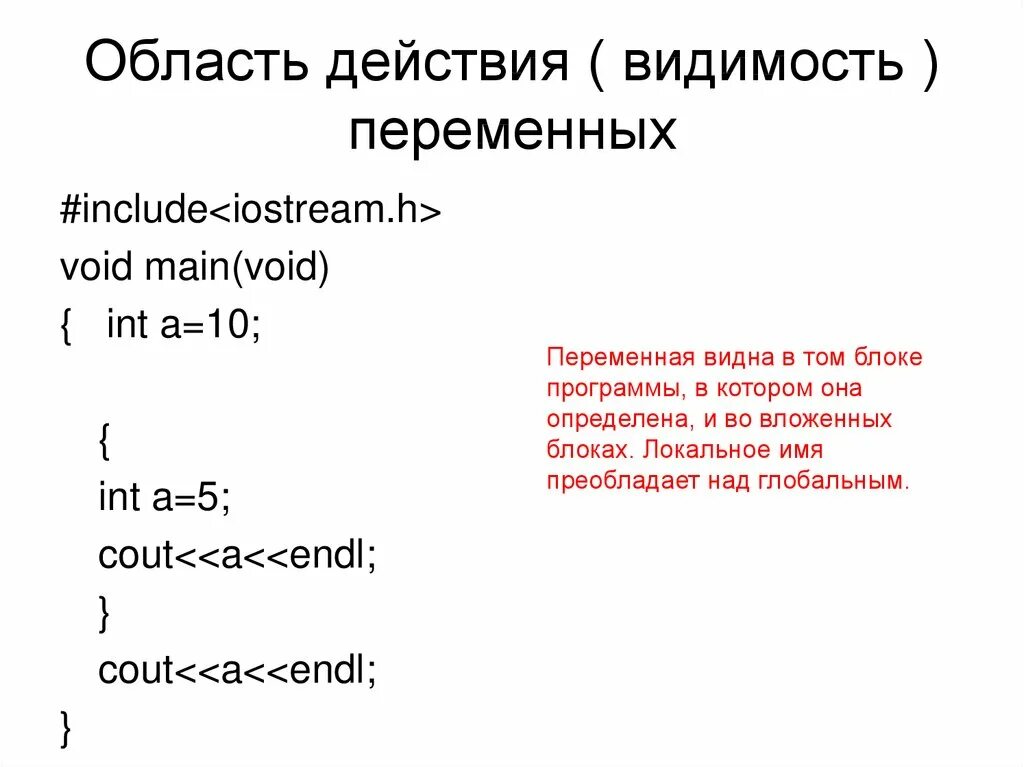 Область действия ( видимость ) переменных

#include<iostream.h>
void main(void)
{ int a=10;

{
int a=5;
cout<<a<<endl;
}
cout<<a<<endl;
}

Переменная видна в том блоке программы, в котором она определена, и во вложенных блоках. Локальное имя преобладает над глобальным.